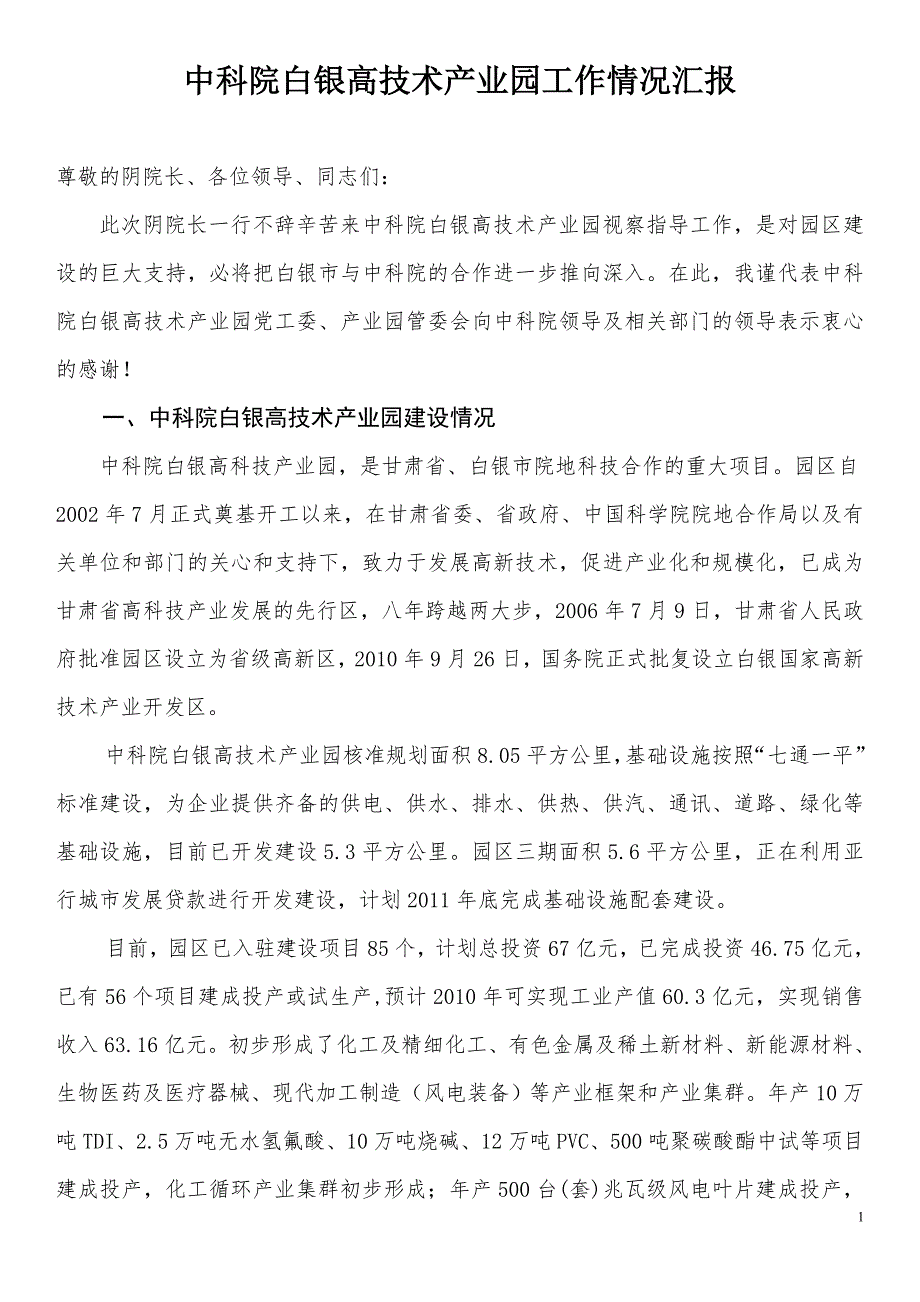 中科院白银高技术产业园工作情况汇报

尊敬的阴院长、各位领导、同志们：

此次阴院长一行不辞辛苦来中科院白银高技术产业园视察指导工作，是对园区建设的巨大支持，必将把白银市与中科院的合作进一步推向深入。在此，我谨代表中科院白银高技术产业园党工委、产业园管委会向中科院领导及相关部门的领导表示衷心的感谢！

一、中科院白银高技术产业园建设情况

中科院白银高科技产业园，是甘肃省、白银市院地科技合作的重大项目。园区自2002年7月正式奠基开工以来，在甘肃省委、省政府、中国科学院院地合作局以及有关单位和部门的关心和支持下，致力于发展高新技术，促进产业化和规模化，已成为甘肃省高科技产业发展的先行区，八年跨越两大步，2006年7月9日，甘肃省人民政府批准园区设立为省级高新区，2010年9月26日，国务院正式批复设立白银国家高新技术产业开发区。

中科院白银高技术产业园核准规划面积8.05平方公里，基础设施按照“七通一平”标准建设，为企业提供齐备的供电、供水、排水、供热、供汽、通讯、道路、绿化等基础设施，目前已开发建设5.3平方公里。园区三期面积5.6平方公里，正在利用亚行城市发展贷款进行开发建设，计划2011年底完成基础设施配套建设。

目前，园区已入驻建设项目85个，计划总投资67亿元，已完成投资46.75亿元，已有56个项目建成投产或试生产，预计2010年可实现工业产值60.3亿元，实现销售收入63.16亿元。初步形成了化工及精细化工、有色金属及稀土新材料、新能源材料、生物医药及医疗器械、现代加工制造（风电装备）等产业框架和产业集群。年产10万吨TDI、2.5万吨无水氢氟酸、10万吨烧碱、12万吨PVC、500吨聚碳酸酯中试等项目建成投产，化工循环产业集群初步形成；年产500台(套)兆瓦级风电叶片建成投产，

1